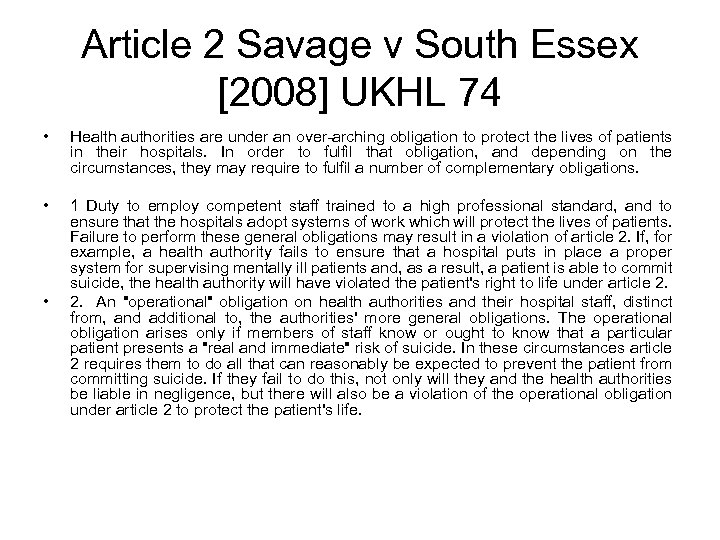 Article 2 Savage v South Essex [2008] UKHL 74

• Health authorities are under an over-arching obligation to protect the lives of patients in their hospitals. In order to fulfil that obligation, and depending on the circumstances, they may require to fulfil a number of complementary obligations.

• 1 Duty to employ competent staff trained to a high professional standard, and to ensure that the hospitals adopt systems of work which will protect the lives of patients. Failure to perform these general obligations may result in a violation of article 2. If, for example, a health authority fails to ensure that a hospital puts in place a proper system for supervising mentally ill patients and, as a result, a patient is able to commit suicide, the health authority will have violated the patient's right to life under article 2.

• 2. An "operational" obligation on health authorities and their hospital staff, distinct from, and additional to, the authorities' more general obligations. The operational obligation arises only if members of staff know or ought to know that a particular patient presents a "real and immediate" risk of suicide. In these circumstances article 2 requires them to do all that can reasonably be expected to prevent the patient from committing suicide. If they fail to do this, not only will they and the health authorities be liable in negligence, but there will also be a violation of the operational obligation under article 2 to protect the patient's life.